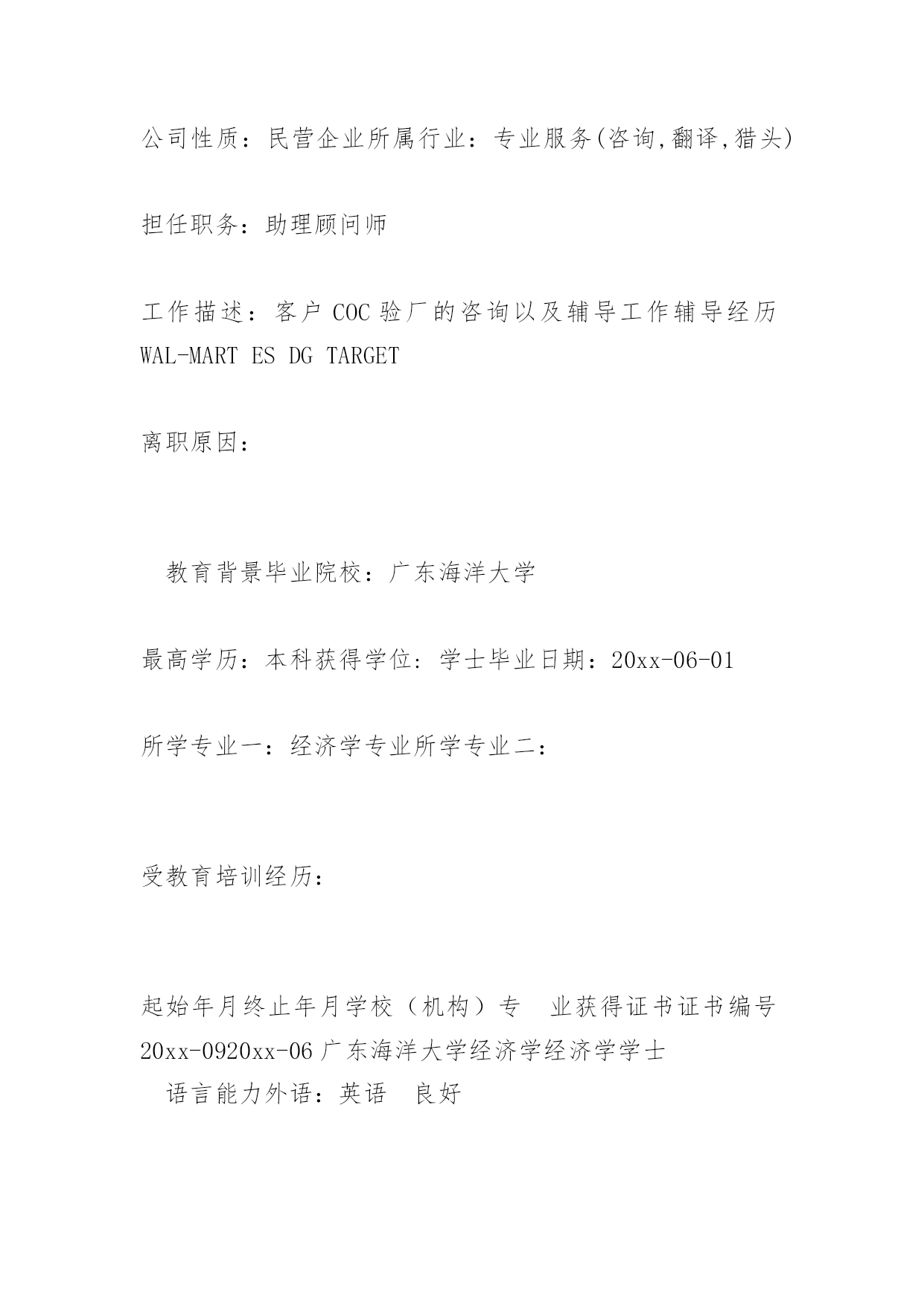 公司性质：民营企业所属行业：专业服务(咨询,翻译,猎头)

担任职务：助理顾问师

工作描述：客户 COC 验厂的咨询以及辅导工作辅导经历 WAL-MART ES DG TARGET

离职原因：

教育背景毕业院校：广东海洋大学

最高学历：本科获得学位：学士毕业日期：20xx-06-01

所学专业一：经济学专业所学专业二：

受教育培训经历：

起始年月终止年月学校（机构）专　业获得证书证书编号 20xx-0920xx-06 广东海洋大学经济学经济学学士
语言能力外语：英语　良好